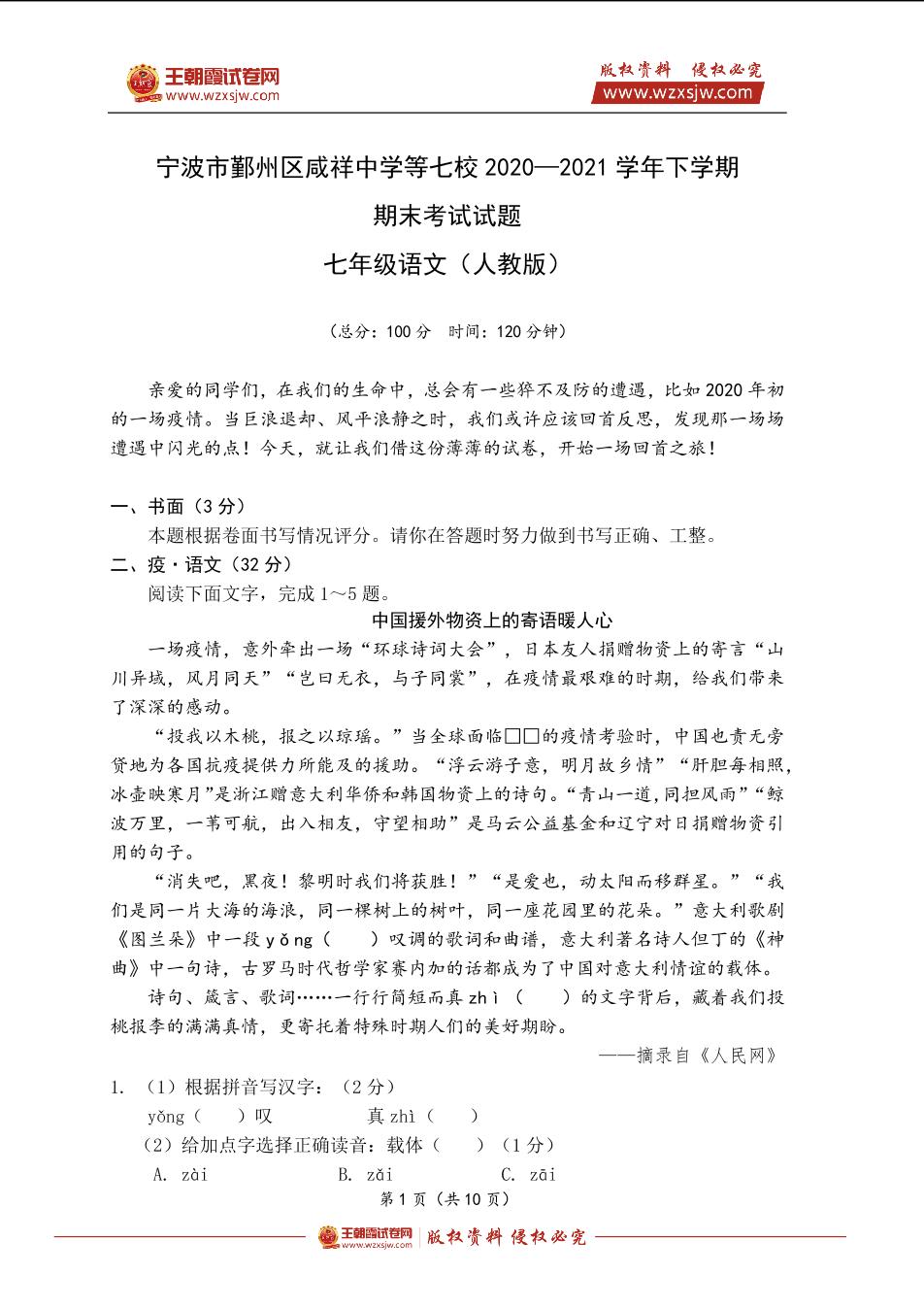 王朝霞试卷网
www.wzxsjw.com

版权资料 侵权必究
www.wzxsjw.com

宁波市鄞州区咸祥中学等七校 2020—2021 学年下学期

期末考试试题

七年级语文（人教版）

（总分：100 分 时间：120 分钟）

亲爱的同学们，在我们的生命中，总会有一些猝不及防的遭遇，比如 2020 年初的一场疫情。当巨浪退却、风平浪静之时，我们或许应该回首反思，发现那一场场遭遇中闪光的点！今天，就让我们借这份薄薄的试卷，开始一场回首之旅！

一、书面（3 分）

本题根据卷面书写情况评分。请你在答题时努力做到书写正确、工整。

二、疫·语文（32 分）

阅读下面文字，完成 1～5 题。

中国援外物资上的寄语暖人心

一场疫情，意外牵出一场“环球诗词大会”，日本友人捐赠物资上的寄言“山川异域，风月同天”“岂曰无衣，与子同裳”，在疫情最艰难的时期，给我们带来了深深的感动。

“投我以木桃，报之以琼瑶。”当全球面临□□的疫情考验时，中国也责无旁贷地为各国抗疫提供力所能及的援助。“浮云游子意，明月故乡情”“肝胆每相照，冰壶映寒月”是浙江赠意大利华侨和韩国物资上的诗句。“青山一道，同担风雨”“鲸波万里，一苇可航，出入相友，守望相助”是马云公益基金和辽宁对日捐赠物资引用的句子。

“消失吧，黑夜！黎明时我们将获胜！”“是爱也，动太阳而移群星。”“我们是同一片大海的海浪，同一棵树上的树叶，同一座花园里的花朵。”意大利歌剧《图兰朵》中一段 yǒng（ ）叹调的歌词和曲谱，意大利著名诗人但丁的《神曲》中一句诗，古罗马时代哲学家赛内加的话都成为了中国对意大利情谊的载体。

诗句、箴言、歌词……一行行简短而真 zhì（ ）的文字背后，藏着我们投桃报李的满满真情，更寄托着特殊时期人们的美好期盼。

——摘录自《人民网》

1. （1）根据拼音写汉字：（2 分）

yǒng（ ）叹 真 zhì（ ）

（2）给加点字选择正确读音：载体（ ）（1 分）

A. zài B. zǎi C. zāi

第 1 页（共 10 页）

王朝霞试卷网 www.wzxsjw.com 版权资料 侵权必究